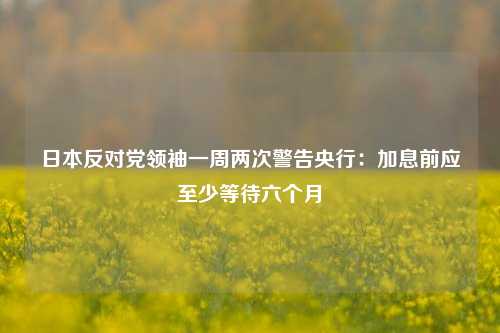 日本反对党领袖一周两次警告央行：加息前应至少等待六个月